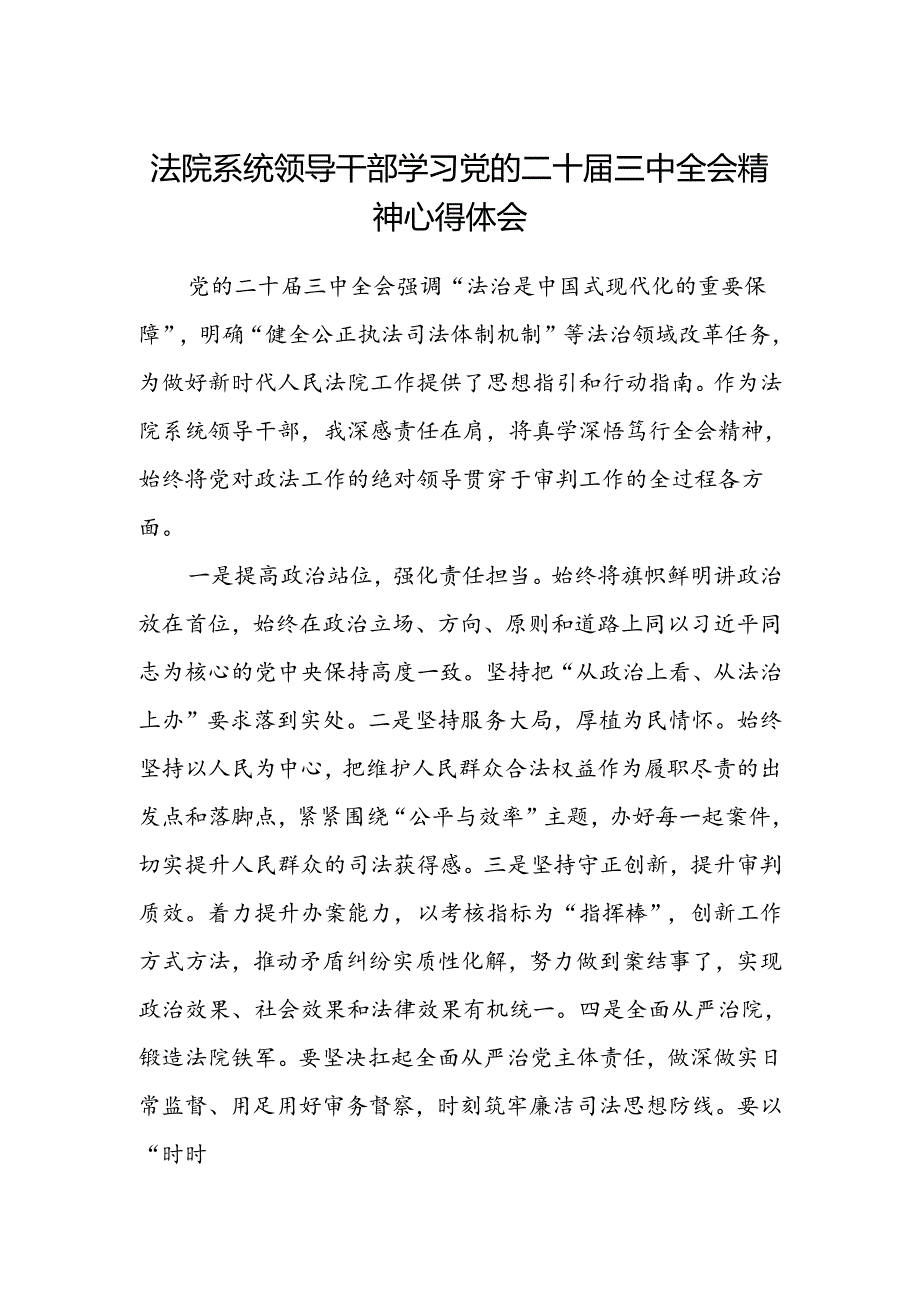 法院系统领导干部学习党的二十届三中全会精神心得体会

党的二十届三中全会强调“法治是中国式现代化的重要保障”，明确“健全公正执法司法体制机制”等法治领域改革任务，为做好新时代人民法院工作提供了思想指引和行动指南。作为法院系统领导干部，我深感责任在肩，将真学深悟笃行全会精神，始终将党对政法工作的绝对领导贯穿于审判工作的全过程各方面。

一是提高政治站位，强化责任担当。始终将旗帜鲜明讲政治放在首位，始终在政治立场、方向、原则和道路上同以习近平同志为核心的党中央保持高度一致。坚持把“从政治上看、从法治上办”要求落到实处。二是坚持服务大局，厚植为民情怀。始终坚持以人民为中心，把维护人民群众合法权益作为履职尽责的出发点和落脚点，紧紧围绕“公平与效率”主题，办好每一起案件，切实提升人民群众的司法获得感。三是坚持守正创新，提升审判质效。着力提升办案能力，以考核指标为“指挥棒”，创新工作方式方法，推动矛盾纠纷实质性化解，努力做到案结事了，实现政治效果、社会效果和法律效果有机统一。四是全面从严治院，锻造法院铁军。要坚决扛起全面从严治党主体责任，做深做实日常监督、用足用好审务督察，时刻筑牢廉洁司法思想防线。要以“时时